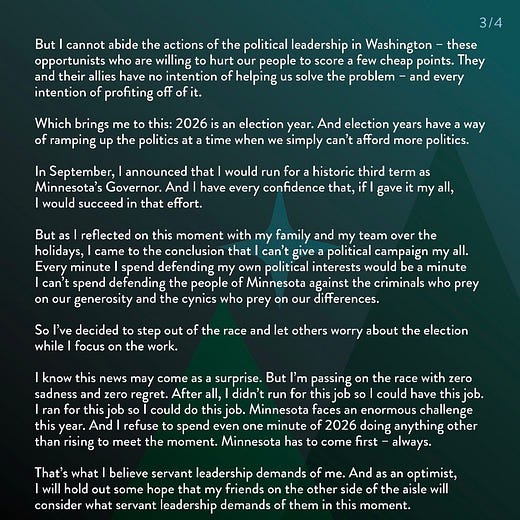 3/4

But I cannot abide the actions of the political leadership in Washington – these opportunists who are willing to hurt our people to score a few cheap points. They and their allies have no intention of helping us solve the problem – and every intention of profiting off of it.

Which brings me to this: 2026 is an election year. And election years have a way of ramping up the politics at a time when we simply can't afford more politics.

In September, I announced that I would run for a historic third term as Minnesota's Governor. And I have every confidence that, if I gave it my all, I would succeed in that effort.

But as I reflected on this moment with my family and my team over the holidays, I came to the conclusion that I can't give a political campaign my all. Every minute I spend defending my own political interests would be a minute I can't spend defending the people of Minnesota against the criminals who prey on our generosity and the cynics who prey on our differences.

So I've decided to step out of the race and let others worry about the election while I focus on the work.

I know this news may come as a surprise. But I'm passing on the race with zero sadness and zero regret. After all, I didn't run for this job so I could have this job. I ran for this job so I could do this job. Minnesota faces an enormous challenge this year. And I refuse to spend even one minute of 2026 doing anything other than rising to meet the moment. Minnesota has to come first – always.

That's what I believe servant leadership demands of me. And as an optimist, I will hold out some hope that my friends on the other side of the aisle will consider what servant leadership demands of them in this moment.